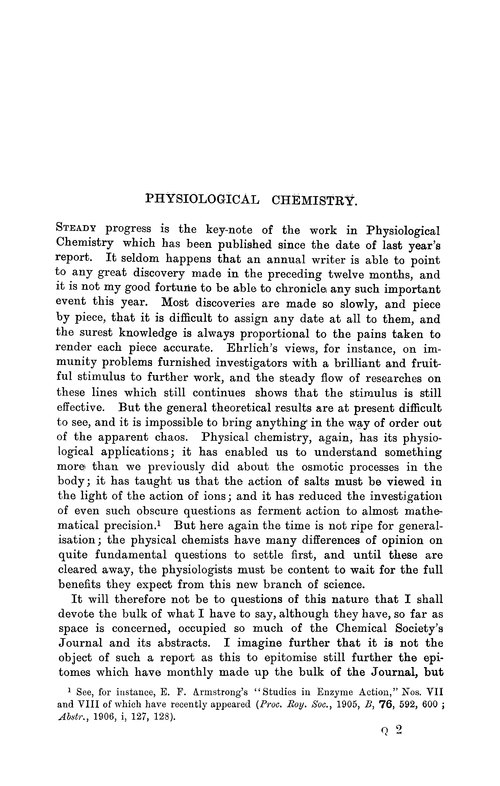 PHYSIOLOGICAL CHEMISTRY.

STEADY progress is the key-note of the work in Physiological Chemistry which has been published since the date of last year's report. It seldom happens that an annual writer is able to point to any great discovery made in the preceding twelve months, and it is not my good fortune to be able to chronicle any such important event this year. Most discoveries are made so slowly, and piece by piece, that it is difficult to assign any date at all to them, and the surest knowledge is always proportional to the pains taken to render each piece accurate. Ehrlich's views, for instance, on immunity problems furnished investigators with a brilliant and fruitful stimulus to further work, and the steady flow of researches on these lines which still continues shows that the stimulus is still effective. But the general theoretical results are at present difficult to see, and it is impossible to bring anything in the way of order out of the apparent chaos. Physical chemistry, again, has its physiological applications; it has enabled us to understand something more than we previously did about the osmotic processes in the body; it has taught us that the action of salts must be viewed in the light of the action of ions; and it has reduced the investigation of even such obscure questions as ferment action to almost mathematical precision.$^1$ But here again the time is not ripe for generalisation; the physical chemists have many differences of opinion on quite fundamental questions to settle first, and until these are cleared away, the physiologists must be content to wait for the full benefits they expect from this new branch of science.

It will therefore not be to questions of this nature that I shall devote the bulk of what I have to say, although they have, so far as space is concerned, occupied so much of the Chemical Society's Journal and its abstracts. I imagine further that it is not the object of such a report as this to epitomise still further the epitomes which have monthly made up the bulk of the Journal, but

$^1$ See, for instance, E. F. Armstrong's "Studies in Enzyme Action," Nos. VII and VIII of which have recently appeared (Proc. Roy. Soc., 1905, B, 76, 592, 600; Abstr., 1906, i, 127, 128).

Q 2